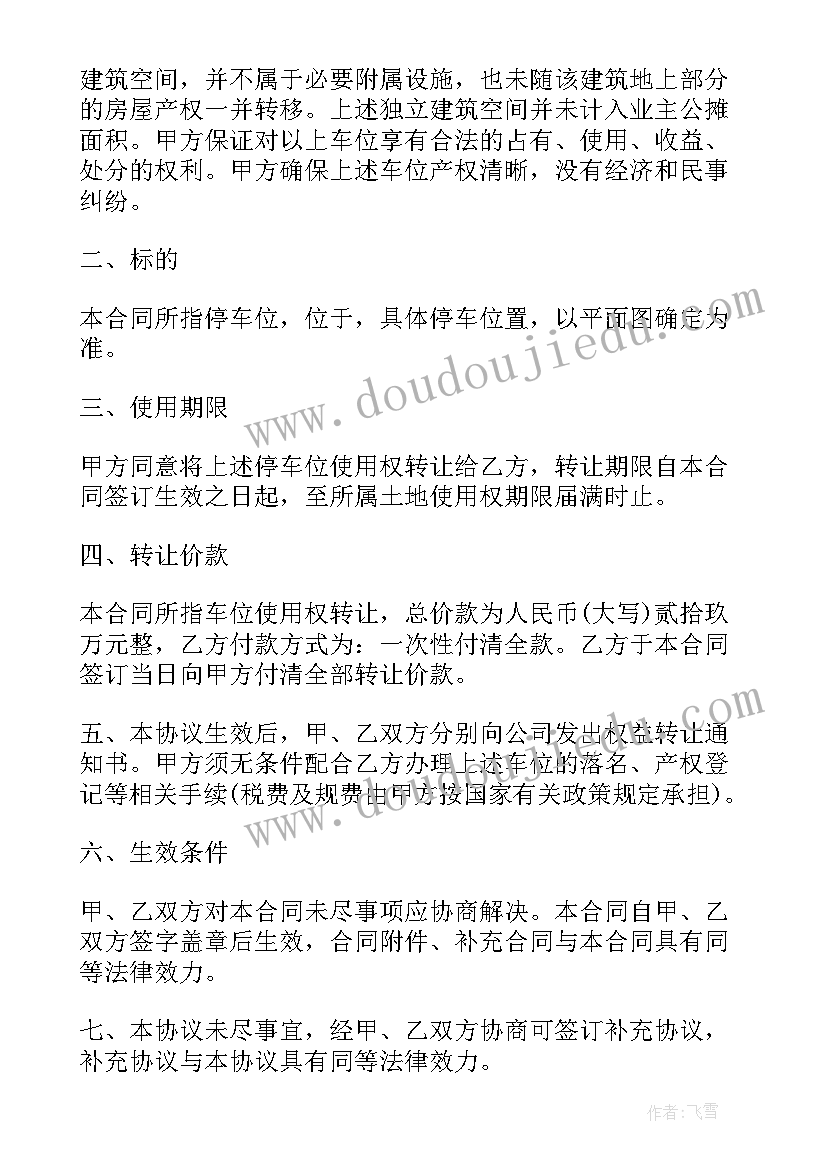 建筑空间，并不属于必要附属设施，也未随该建筑地上部分的房屋产权一并转移。上述独立建筑空间并未计入业主公摊面积。甲方保证对以上车位享有合法的占有、使用、收益、处分的权利。甲方确保上述车位产权清晰，没有经济和民事纠纷。

二、标的

本合同所指停车位，位于，具体停车位置，以平面图确定为准。

三、使用期限

甲方同意将上述停车位使用权转让给乙方，转让期限自本合同签订生效之日起，至所属土地使用权期限届满时止。

四、转让价款

本合同所指车位使用权转让，总价款为人民币(大写)贰拾玖万元整，乙方付款方式为：一次性付清全款。乙方于本合同签订当日向甲方付清全部转让价款。

五、本协议生效后，甲、乙双方分别向公司发出权益转让通知书。甲方须无条件配合乙方办理上述车位的落名、产权登记等相关手续(税费及规费由甲方按国家有关政策规定承担)。

六、生效条件

甲、乙双方对本合同未尽事项应协商解决。本合同自甲、乙双方签字盖章后生效，合同附件、补充合同与本合同具有同等法律效力。

七、本协议未尽事宜，经甲、乙双方协商可签订补充协议，补充协议与本协议具有同等法律效力。

www.doudoujiedu.com

www.doudoujiedu.com

作者：飞雪